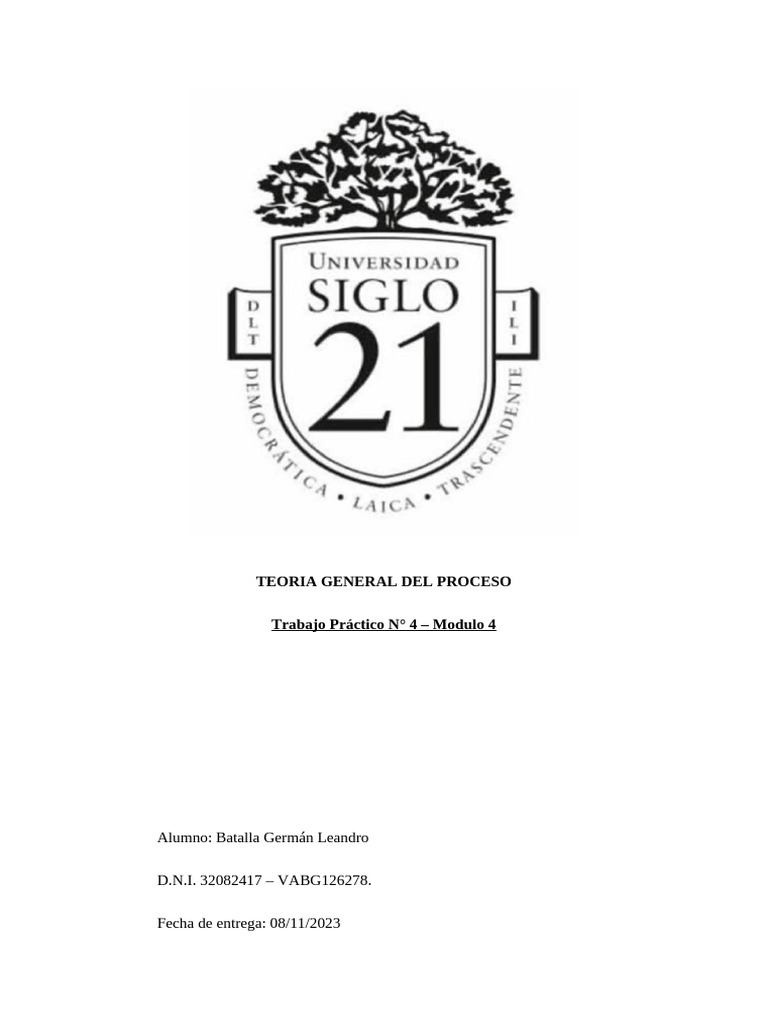 UNIVERSIDAD
SIGLO
21
D L T
I L I
DEMOCRÁTICA • LAICA • TRASCENDENTE

TEORIA GENERAL DEL PROCESO

Trabajo Práctico N° 4 – Modulo 4

Alumno: Batalla Germán Leandro

D.N.I. 32082417 – VABG126278.

Fecha de entrega: 08/11/2023